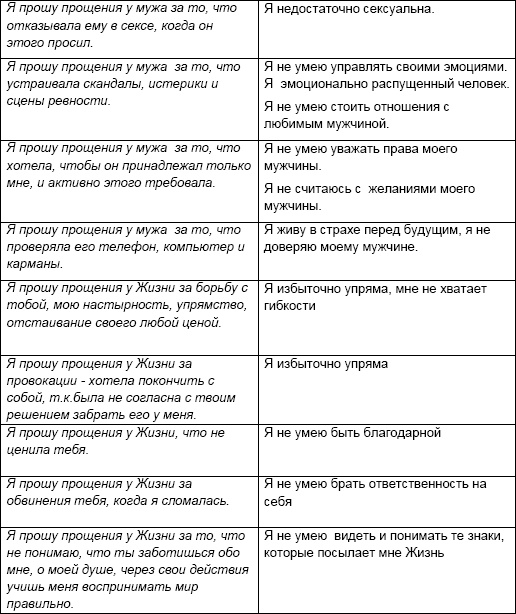 | | |
|---|---|
| Я прошу прощения у мужа за то, что отказывала ему в сексе, когда он этого просил. | Я недостаточно сексуальна. |
| Я прошу прощения у мужа за то, что устраивала скандалы, истерики и сцены ревности. | Я не умею управлять своими эмоциями. Я эмоционально распущенный человек. Я не умею стоить отношения с любимым мужчиной. |
| Я прошу прощения у мужа за то, что хотела, чтобы он принадлежал только мне, и активно этого требовала. | Я не умею уважать права моего мужчины. Я не считаюсь с желаниями моего мужчины. |
| Я прошу прощения у мужа за то, что проверяла его телефон, компьютер и карманы. | Я живу в страхе перед будущим, я не доверяю моему мужчине. |
| Я прошу прощения у Жизни за борьбу с тобой, мою настырность, упрямство, отстаивание своего любой ценой. | Я избыточно упряма, мне не хватает гибкости |
| Я прошу прощения у Жизни за провокации - хотела покончить с собой, т.к.была не согласна с твоим решением забрать его у меня. | Я избыточно упряма |
| Я прошу прощения у Жизни, что не ценила тебя. | Я не умею быть благодарной |
| Я прошу прощения у Жизни за обвинения тебя, когда я сломалась. | Я не умею брать ответственность на себя |
| Я прошу прощения у Жизни за то, что не понимаю, что ты заботишься обо мне, о моей душе, через свои действия учишь меня воспринимать мир правильно. | Я не умею видеть и понимать те знаки, которые посылает мне Жизнь |